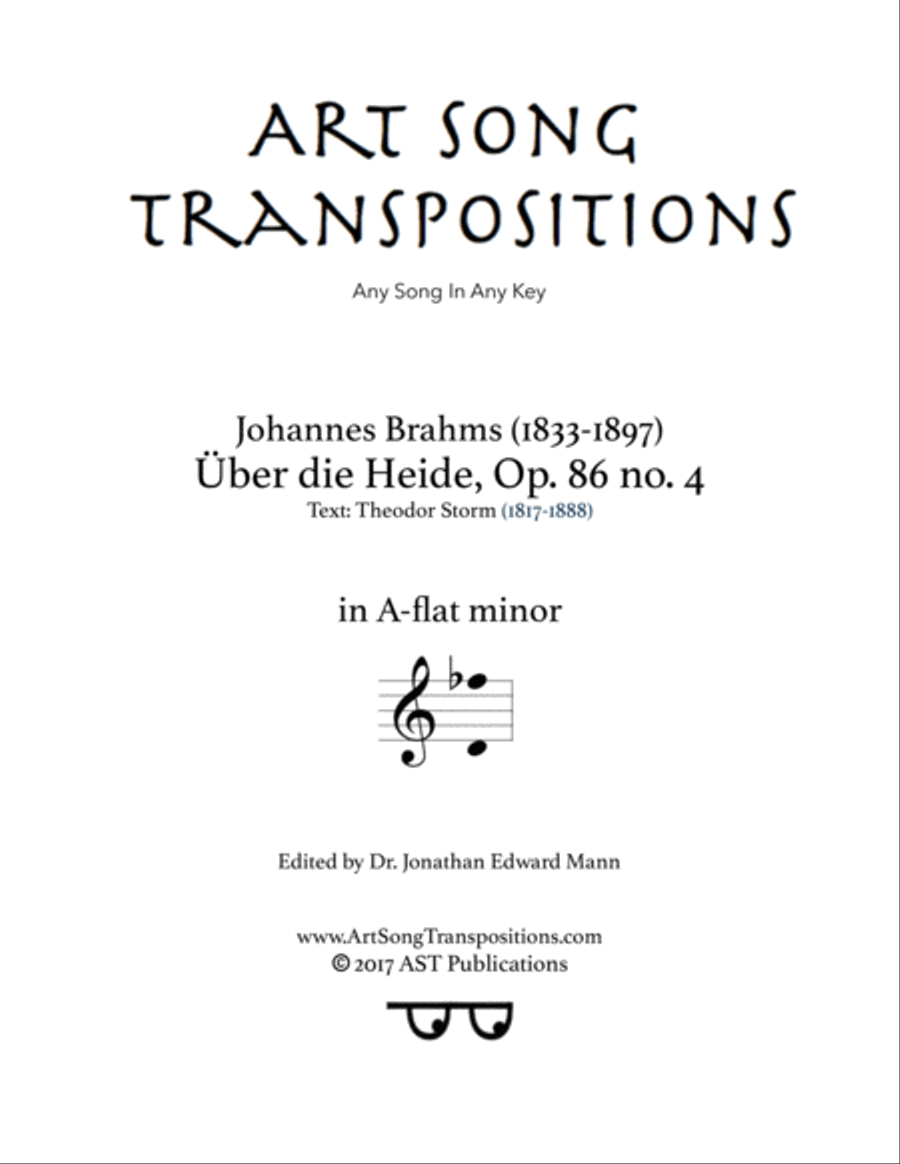 ART SONG TRANSPOSITIONS

Any Song In Any Key

Johannes Brahms (1833-1897)
Über die Heide, Op. 86 no. 4
Text: Theodor Storm (1817-1888)

in A-flat minor

Edited by Dr. Jonathan Edward Mann

www.ArtSongTranspositions.com
© 2017 AST Publications